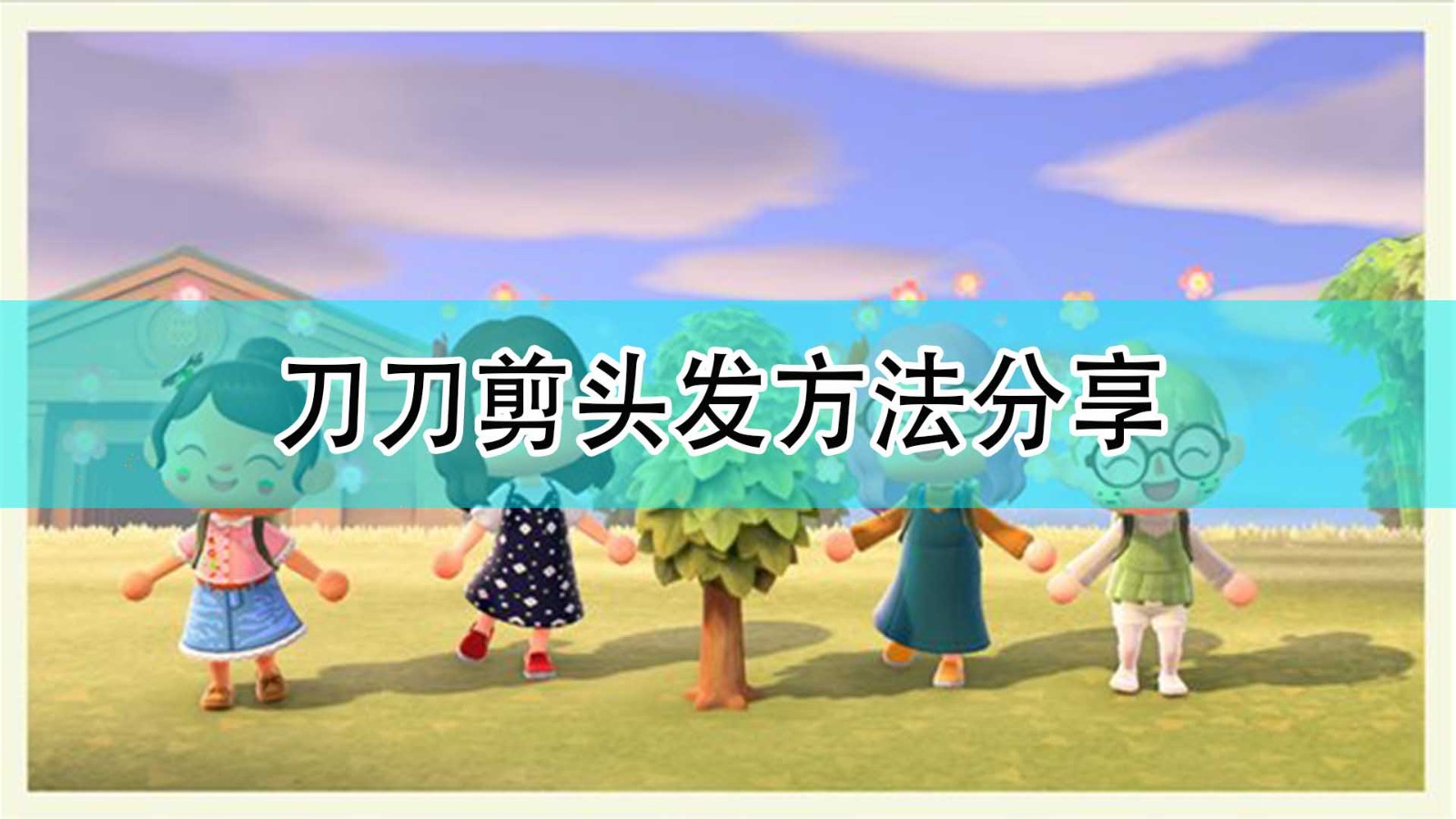 刀刀剪头发方法分享